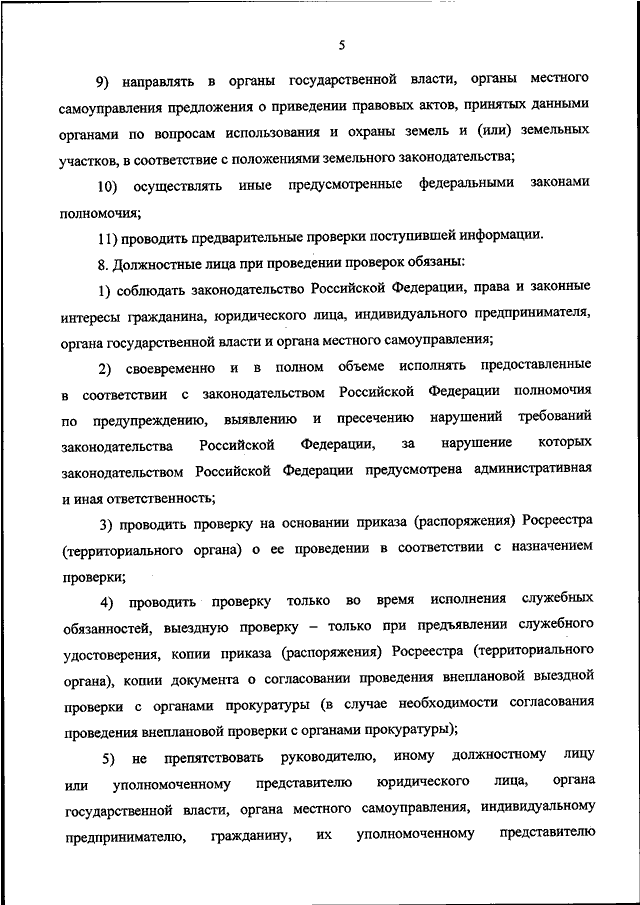 5

9) направлять в органы государственной власти, органы местного самоуправления предложения о приведении правовых актов, принятых данными органами по вопросам использования и охраны земель и (или) земельных участков, в соответствие с положениями земельного законодательства;

10) осуществлять иные предусмотренные федеральными законами полномочия;

11) проводить предварительные проверки поступившей информации.

8. Должностные лица при проведении проверок обязаны:

1) соблюдать законодательство Российской Федерации, права и законные интересы гражданина, юридического лица, индивидуального предпринимателя, органа государственной власти и органа местного самоуправления;

2) своевременно и в полном объеме исполнять предоставленные в соответствии с законодательством Российской Федерации полномочия по предупреждению, выявлению и пресечению нарушений требований законодательства Российской Федерации, за нарушение которых законодательством Российской Федерации предусмотрена административная и иная ответственность;

3) проводить проверку на основании приказа (распоряжения) Росреестра (территориального органа) о ее проведении в соответствии с назначением проверки;

4) проводить проверку только во время исполнения служебных обязанностей, выездную проверку – только при предъявлении служебного удостоверения, копии приказа (распоряжения) Росреестра (территориального органа), копии документа о согласовании проведения внеплановой выездной проверки с органами прокуратуры (в случае необходимости согласования проведения внеплановой проверки с органами прокуратуры);

5) не препятствовать руководителю, иному должностному лицу или уполномоченному представителю юридического лица, органа государственной власти, органа местного самоуправления, индивидуальному предпринимателю, гражданину, их уполномоченному представителю